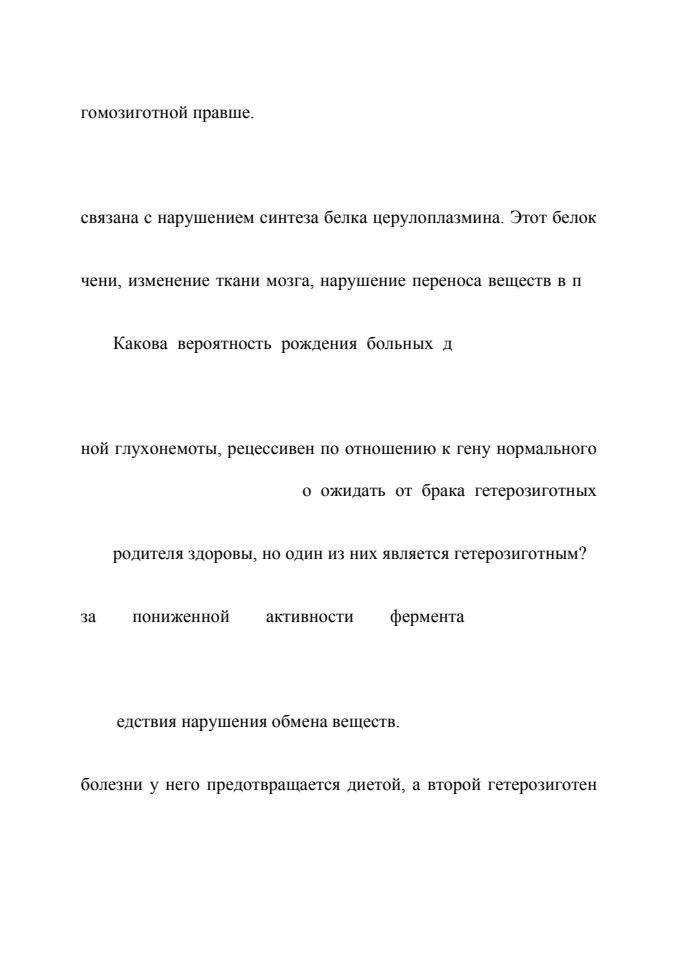 гомозиготной правше.

связана с нарушением синтеза белка церулоплазмина. Этот белок

чени, изменение ткани мозга, нарушение переноса веществ в п

Какова вероятность рождения больных д

ной глухонемоты, рецессивен по отношению к гену нормального

о ожидать от брака гетерозиготных

родителя здоровы, но один из них является гетерозиготным?

за пониженной активности фермента

едствия нарушения обмена веществ.

болезни у него предотвращается диетой, а второй гетерозиготен